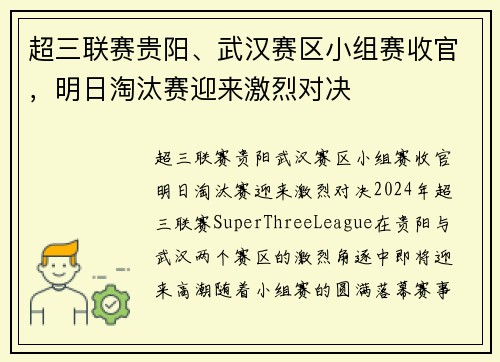 超三联赛贵阳、武汉赛区小组赛收官，明日淘汰赛迎来激烈对决

超三联赛贵阳武汉赛区小组赛收官明日淘汰赛迎来激烈对决2024年超三联赛SuperThreeLeague在贵阳与武汉两个赛区的激烈角逐中即将迎来高潮随着小组赛的圆满落幕赛事